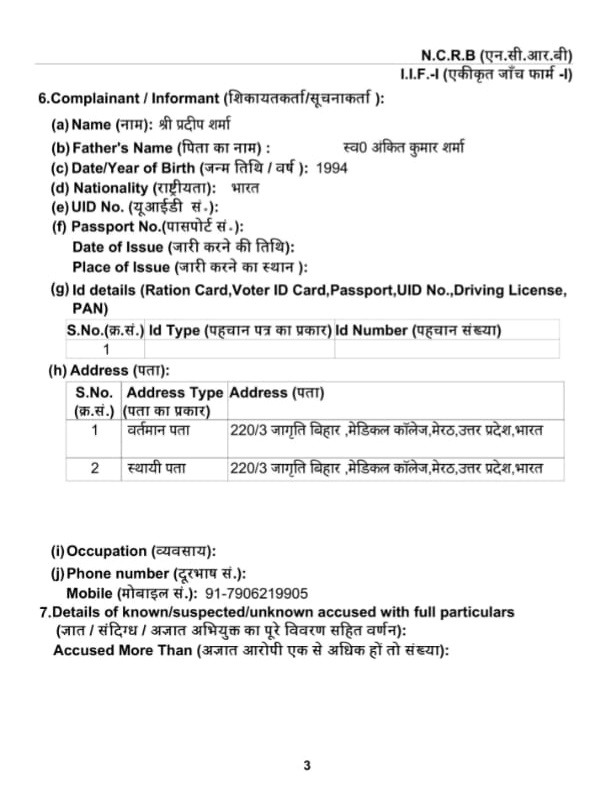 N.C.R.B (एन.सी.आर.बी)
I.I.F.-I (एकीकृत जाँच फार्म -I)

6.Complainant / Informant (शिकायतकर्ता/सूचनाकर्ता ):

(a) Name (नाम): श्री प्रदीप शर्मा
(b) Father's Name (पिता का नाम) : स्व0 अंकित कुमार शर्मा
(c) Date/Year of Birth (जन्म तिथि / वर्ष ): 1994
(d) Nationality (राष्ट्रीयता): भारत
(e) UID No. (यूआईडी सं.):
(f) Passport No.(पासपोर्ट सं.):
Date of Issue (जारी करने की तिथि):
Place of Issue (जारी करने का स्थान ):
(g) Id details (Ration Card,Voter ID Card,Passport,UID No.,Driving License, PAN)

| S.No.(क्र.सं.) | Id Type (पहचान पत्र का प्रकार) | Id Number (पहचान संख्या) |
|---|---|---|
| 1 | | |

(h) Address (पता):

| S.No. (क्र.सं.) | Address Type (पता का प्रकार) | Address (पता) |
|---|---|---|
| 1 | वर्तमान पता | 220/3 जागृति बिहार ,मेडिकल कॉलेज,मेरठ,उत्तर प्रदेश,भारत |
| 2 | स्थायी पता | 220/3 जागृति बिहार ,मेडिकल कॉलेज,मेरठ,उत्तर प्रदेश,भारत |

(i) Occupation (व्यवसाय):
(j) Phone number (दूरभाष सं.):
Mobile (मोबाइल सं.): 91-7906219905

7.Details of known/suspected/unknown accused with full particulars (ज्ञात / संदिग्ध / अज्ञात अभियुक्त का पूरे विवरण सहित वर्णन):
Accused More Than (अज्ञात आरोपी एक से अधिक हों तो संख्या):

3